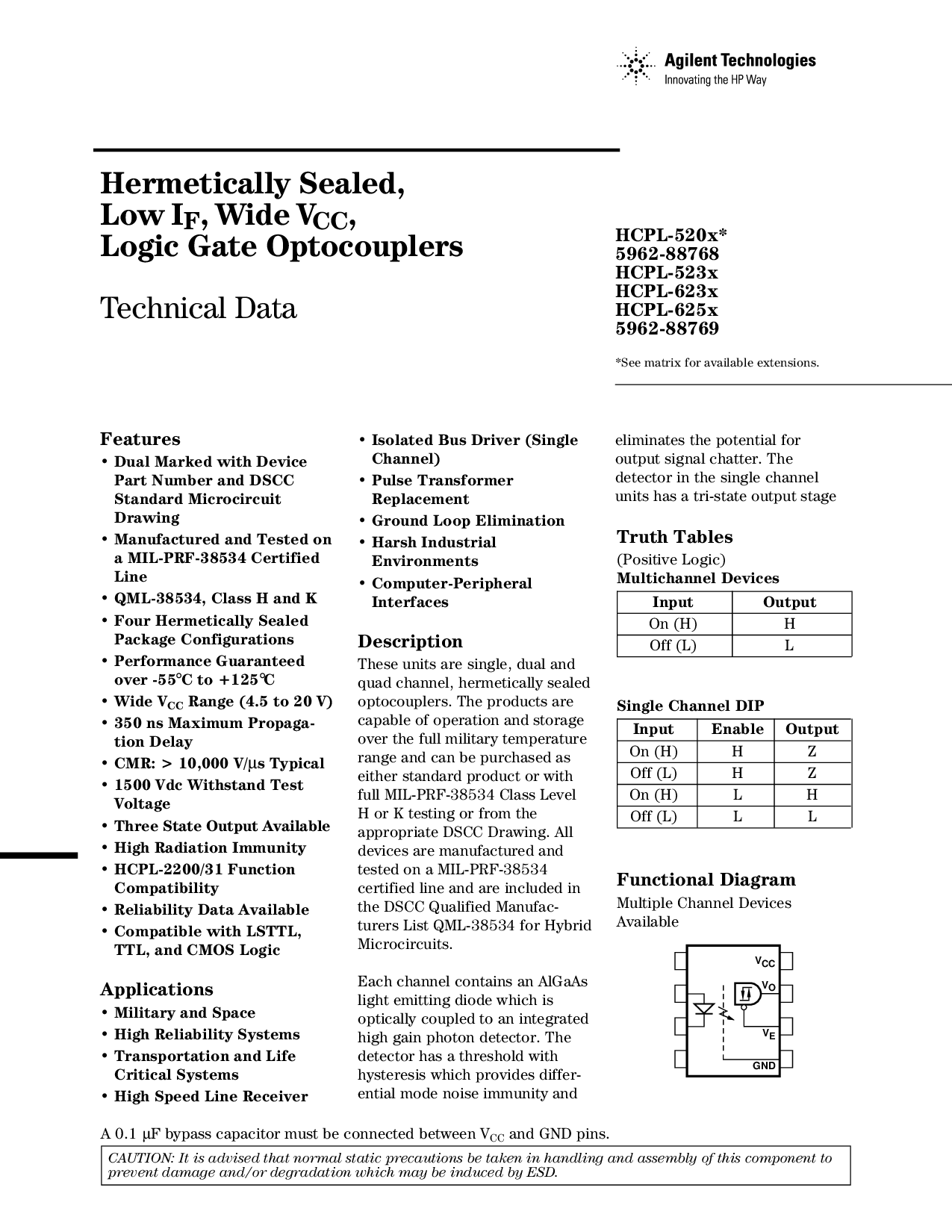 Agilent Technologies
Innovating the HP Way

Hermetically Sealed, Low $I_F$, Wide $V_{CC}$, Logic Gate Optocouplers

Technical Data

HCPL-520x*
5962-88768
HCPL-523x
HCPL-623x
HCPL-625x
5962-88769

*See matrix for available extensions.

Features
• Dual Marked with Device Part Number and DSCC Standard Microcircuit Drawing
• Manufactured and Tested on a MIL-PRF-38534 Certified Line
• QML-38534, Class H and K
• Four Hermetically Sealed Package Configurations
• Performance Guaranteed over -55°C to +125°C
• Wide $V_{CC}$ Range (4.5 to 20 V)
• 350 ns Maximum Propagation Delay
• CMR: > 10,000 V/µs Typical
• 1500 Vdc Withstand Test Voltage
• Three State Output Available
• High Radiation Immunity
• HCPL-2200/31 Function Compatibility
• Reliability Data Available
• Compatible with LSTTL, TTL, and CMOS Logic

Applications
• Military and Space
• High Reliability Systems
• Transportation and Life Critical Systems
• High Speed Line Receiver
• Isolated Bus Driver (Single Channel)
• Pulse Transformer Replacement
• Ground Loop Elimination
• Harsh Industrial Environments
• Computer-Peripheral Interfaces

Description
These units are single, dual and quad channel, hermetically sealed optocouplers. The products are capable of operation and storage over the full military temperature range and can be purchased as either standard product or with full MIL-PRF-38534 Class Level H or K testing or from the appropriate DSCC Drawing. All devices are manufactured and tested on a MIL-PRF-38534 certified line and are included in the DSCC Qualified Manufacturers List QML-38534 for Hybrid Microcircuits.

Each channel contains an AlGaAs light emitting diode which is optically coupled to an integrated high gain photon detector. The detector has a threshold with hysteresis which provides differential mode noise immunity and eliminates the potential for output signal chatter. The detector in the single channel units has a tri-state output stage

Truth Tables
(Positive Logic)
Multichannel Devices

| Input | Output |
|---|---|
| On (H) | H |
| Off (L) | L |

Single Channel DIP

| Input | Enable | Output |
|---|---|---|
| On (H) | H | Z |
| Off (L) | H | Z |
| On (H) | L | H |
| Off (L) | L | L |

Functional Diagram
Multiple Channel Devices Available

$V_{CC}$
$V_O$
$V_E$
GND

A 0.1 µF bypass capacitor must be connected between $V_{CC}$ and GND pins.

CAUTION: It is advised that normal static precautions be taken in handling and assembly of this component to prevent damage and/or degradation which may be induced by ESD.